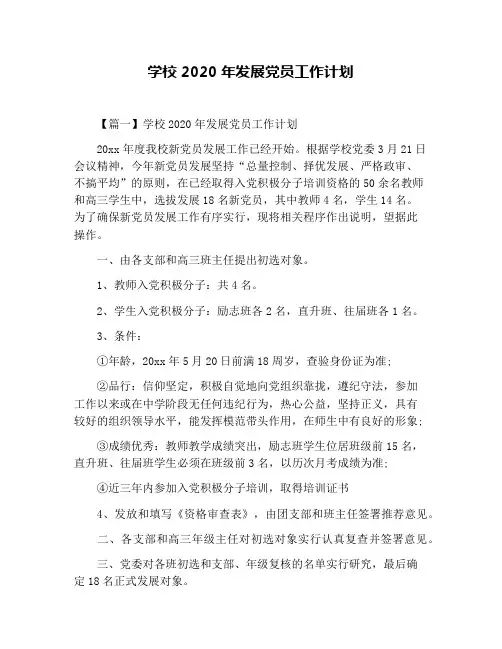 学校 2020 年发展党员工作计划

【篇一】学校 2020 年发展党员工作计划

20xx 年度我校新党员发展工作已经开始。根据学校党委 3 月 21 日会议精神，今年新党员发展坚持“总量控制、择优发展、严格政审、不搞平均”的原则，在已经取得入党积极分子培训资格的 50 余名教师和高三学生中，选拔发展 18 名新党员，其中教师 4 名，学生 14 名。为了确保新党员发展工作有序实行，现将相关程序作出说明，望据此操作。

一、由各支部和高三班主任提出初选对象。

1、教师入党积极分子：共 4 名。

2、学生入党积极分子：励志班各 2 名，直升班、往届班各 1 名。

3、条件：

①年龄，20xx 年 5 月 20 日前满 18 周岁，查验身份证为准；

②品行：信仰坚定，积极自觉地向党组织靠拢，遵纪守法，参加工作以来或在中学阶段无任何违纪行为，热心公益，坚持正义，具有较好的组织领导水平，能发挥模范带头作用，在师生中有良好的形象；

③成绩优秀：教师教学成绩突出，励志班学生位居班级前 15 名，直升班、往届班学生必须在班级前 3 名，以历次月考成绩为准；

④近三年内参加入党积极分子培训，取得培训证书

4、发放和填写《资格审查表》，由团支部和班主任签署推荐意见。

二、各支部和高三年级主任对初选对象实行认真复查并签署意见。

三、党委对各班初选和支部、年级复核的名单实行研究，最后确定 18 名正式发展对象。